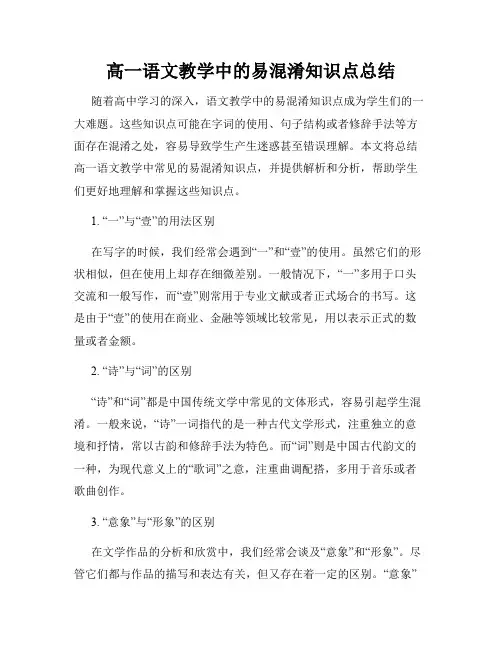 高一语文教学中的易混淆知识点总结

随着高中学习的深入，语文教学中的易混淆知识点成为学生们的一大难题。这些知识点可能在字词的使用、句子结构或者修辞手法等方面存在混淆之处，容易导致学生产生迷惑甚至错误理解。本文将总结高一语文教学中常见的易混淆知识点，并提供解析和分析，帮助学生们更好地理解和掌握这些知识点。

1. “一”与“壹”的用法区别

在写字的时候，我们经常会遇到“一”和“壹”的使用。虽然它们的形状相似，但在使用上却存在细微差别。一般情况下，“一”多用于口头交流和一般写作，而“壹”则常用于专业文献或者正式场合的书写。这是由于“壹”的使用在商业、金融等领域比较常见，用以表示正式的数量或者金额。

2. “诗”与“词”的区别

“诗”和“词”都是中国传统文学中常见的文体形式，容易引起学生混淆。一般来说，“诗”一词指代的是一种古代文学形式，注重独立的意境和抒情，常以古韵和修辞手法为特色。而“词”则是中国古代韵文的一种，为现代意义上的“歌词”之意，注重曲调配搭，多用于音乐或者歌曲创作。

3. “意象”与“形象”的区别

在文学作品的分析和欣赏中，我们经常会谈及“意象”和“形象”。尽管它们都与作品的描写和表达有关，但又存在着一定的区别。“意象”